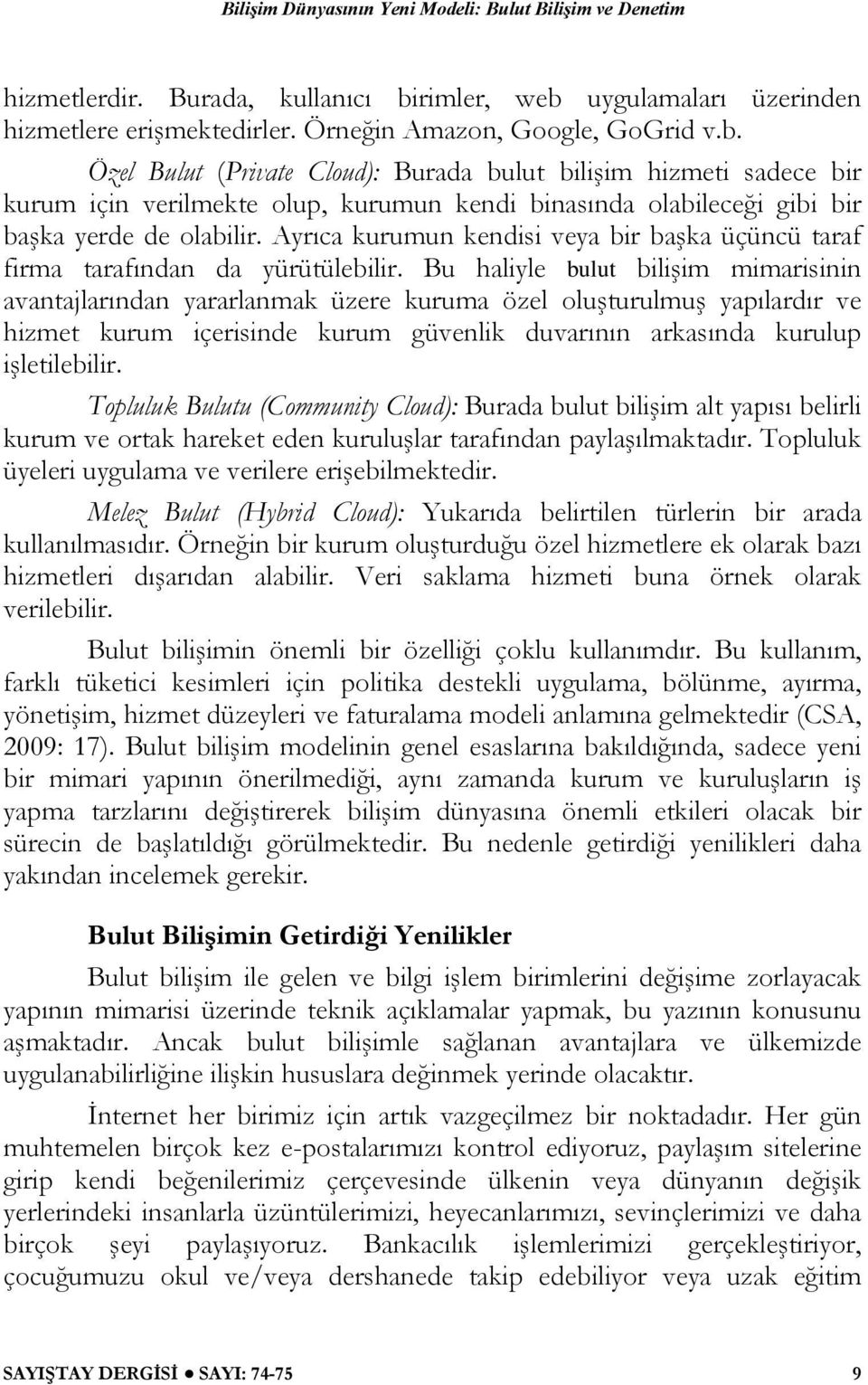 Bilişim Dünyasının Yeni Modeli: Bulut Bilişim ve Denetim

hizmetlerdir. Burada, kullanıcı birimler, web uygulamaları üzerinden hizmetlere erişmektedirler. Örneğin Amazon, Google, GoGrid v.b.

Özel Bulut (Private Cloud): Burada bulut bilişim hizmeti sadece bir kurum için verilmekte olup, kurumun kendi binasında olabileceği gibi bir başka yerde de olabilir. Ayrıca kurumun kendisi veya bir başka üçüncü taraf firma tarafından da yürütülebilir. Bu haliyle bulut bilişim mimarisinin avantajlarından yararlanmak üzere kuruma özel oluşturulmuş yapılardır ve hizmet kurum içerisinde kurum güvenlik duvarının arkasında kurulup işletilebilir.

Topluluk Bulutu (Community Cloud): Burada bulut bilişim alt yapısı belirli kurum ve ortak hareket eden kuruluşlar tarafından paylaşılmaktadır. Topluluk üyeleri uygulama ve verilere erişebilmektedir.

Melez Bulut (Hybrid Cloud): Yukarıda belirtilen türlerin bir arada kullanılmasıdır. Örneğin bir kurum oluşturduğu özel hizmetlere ek olarak bazı hizmetleri dışarıdan alabilir. Veri saklama hizmeti buna örnek olarak verilebilir.

Bulut bilişimin önemli bir özelliği çoklu kullanımdır. Bu kullanım, farklı tüketici kesimleri için politika destekli uygulama, bölünme, ayırma, yönetişim, hizmet düzeyleri ve faturalama modeli anlamına gelmektedir (CSA, 2009: 17). Bulut bilişim modelinin genel esaslarına bakıldığında, sadece yeni bir mimari yapının önerilmediği, aynı zamanda kurum ve kuruluşların iş yapma tarzlarını değiştirerek bilişim dünyasına önemli etkileri olacak bir sürecin de başlatıldığı görülmektedir. Bu nedenle getirdiği yenilikleri daha yakından incelemek gerekir.

Bulut Bilişimin Getirdiği Yenilikler

Bulut bilişim ile gelen ve bilgi işlem birimlerini değişime zorlayacak yapının mimarisi üzerinde teknik açıklamalar yapmak, bu yazının konusunu aşmaktadır. Ancak bulut bilişimle sağlanan avantajlara ve ülkemizde uygulanabilirliğine ilişkin hususlara değinmek yerinde olacaktır.

İnternet her birimiz için artık vazgeçilmez bir noktadadır. Her gün muhtemelen birçok kez e-postalarımızı kontrol ediyoruz, paylaşım sitelerine girip kendi beğenilerimiz çerçevesinde ülkenin veya dünyanın değişik yerlerindeki insanlarla üzüntülerimizi, heyecanlarımızı, sevinçlerimizi ve daha birçok şeyi paylaşıyoruz. Bankacılık işlemlerimizi gerçekleştiriyor, çocuğumuzu okul ve/veya dershanede takip edebiliyor veya uzak eğitim

SAYIŞTAY DERGİSİ ● SAYI: 74-75 9